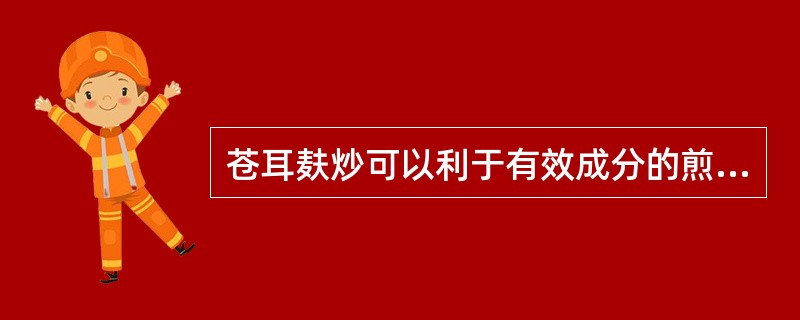 苍耳麸炒可以利于有效成分的煎...